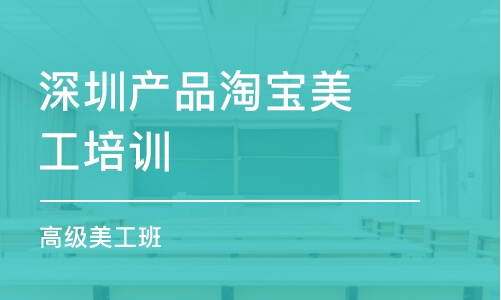 深圳产品淘宝美工培训

高级美工班